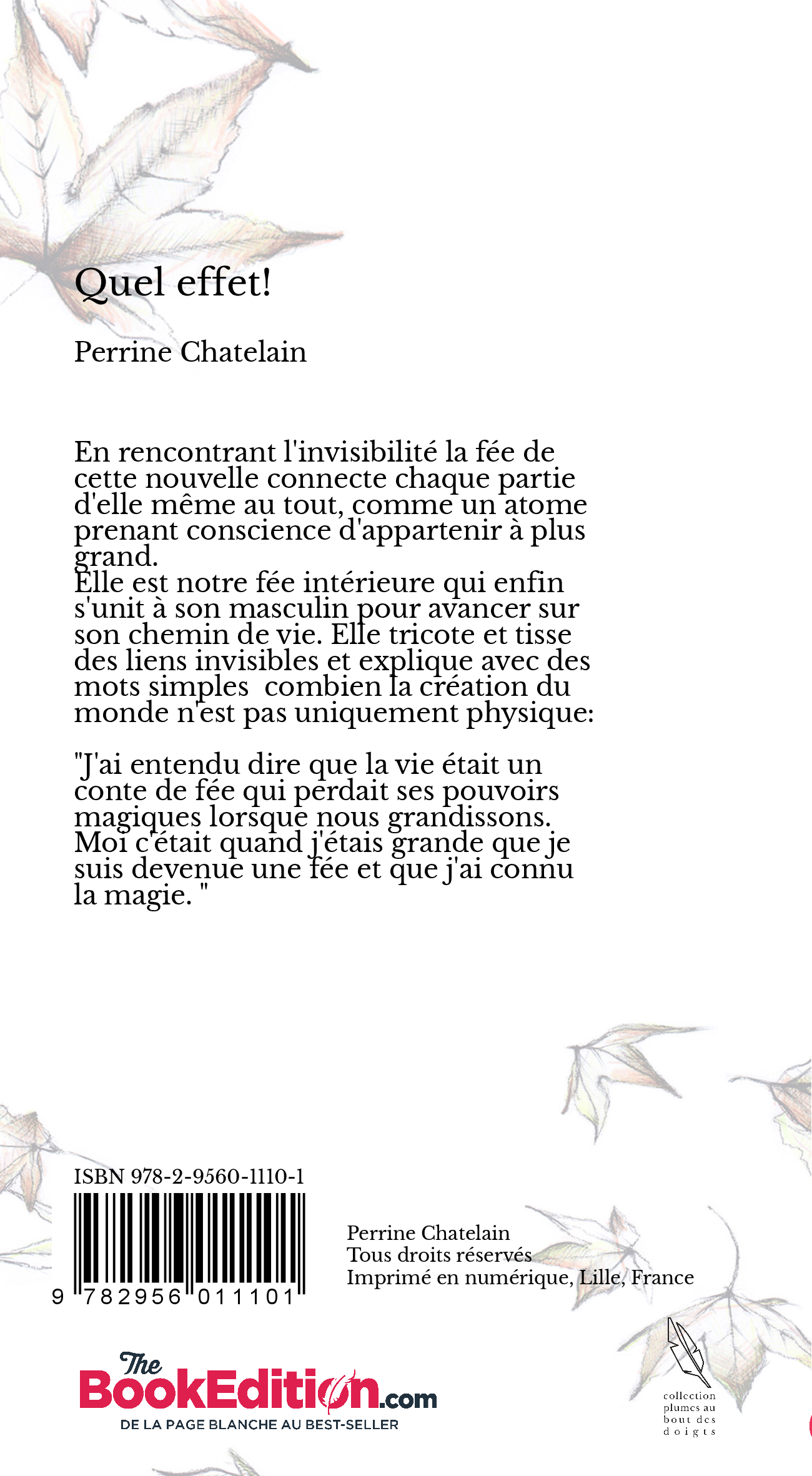 Quel effet!

Perrine Chatelain

En rencontrant l'invisibilité la fée de cette nouvelle connecte chaque partie d'elle même au tout, comme un atome prenant conscience d'appartenir à plus grand.
Elle est notre fée intérieure qui enfin s'unit à son masculin pour avancer sur son chemin de vie. Elle tricote et tisse des liens invisibles et explique avec des mots simples combien la création du monde n'est pas uniquement physique:

"J'ai entendu dire que la vie était un conte de fée qui perdait ses pouvoirs magiques lorsque nous grandissons. Moi c'était quand j'étais grande que je suis devenue une fée et que j'ai connu la magie. "

ISBN 978-2-9560-1110-1

9 782956 011101

Perrine Chatelain
Tous droits réservés
Imprimé en numérique, Lille, France

The BookEdition.com
DE LA PAGE BLANCHE AU BEST-SELLER

collection plumes au bout des doigts